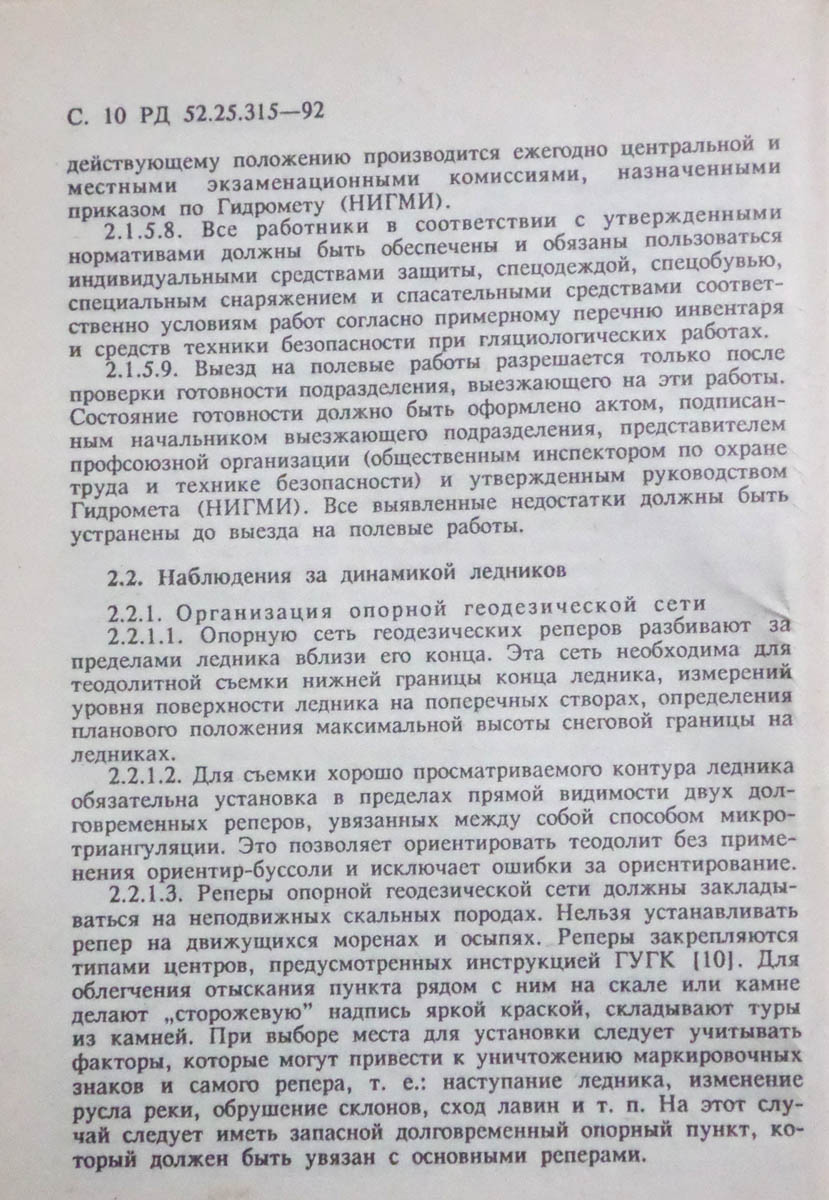 С. 10 РД 52.25.315—92

действующему положению производится ежегодно центральной и местными экзаменационными комиссиями, назначенными приказом по Гидромету (НИГМИ).

2.1.5.8. Все работники в соответствии с утвержденными нормативами должны быть обеспечены и обязаны пользоваться индивидуальными средствами защиты, спецодеждой, спецобувью, специальным снаряжением и спасательными средствами соответственно условиям работ согласно примерному перечню инвентаря и средств техники безопасности при гляциологических работах.

2.1.5.9. Выезд на полевые работы разрешается только после проверки готовности подразделения, выезжающего на эти работы. Состояние готовности должно быть оформлено актом, подписанным начальником выезжающего подразделения, представителем профсоюзной организации (общественным инспектором по охране труда и технике безопасности) и утвержденным руководством Гидромета (НИГМИ). Все выявленные недостатки должны быть устранены до выезда на полевые работы.

2.2. Наблюдения за динамикой ледников

2.2.1. Организация опорной геодезической сети

2.2.1.1. Опорную сеть геодезических реперов разбивают за пределами ледника вблизи его конца. Эта сеть необходима для теодолитной съемки нижней границы конца ледника, измерений уровня поверхности ледника на поперечных створах, определения планового положения максимальной высоты снеговой границы на ледниках.

2.2.1.2. Для съемки хорошо просматриваемого контура ледника обязательна установка в пределах прямой видимости двух долговременных реперов, увязанных между собой способом микротриангуляции. Это позволяет ориентировать теодолит без применения ориентир-буссоли и исключает ошибки за ориентирование.

2.2.1.3. Реперы опорной геодезической сети должны закладываться на неподвижных скальных породах. Нельзя устанавливать репер на движущихся моренах и осыпях. Реперы закрепляются типами центров, предусмотренных инструкцией ГУГК [10]. Для облегчения отыскания пункта рядом с ним на скале или камне делают „сторожевую" надпись яркой краской, складывают туры из камней. При выборе места для установки следует учитывать факторы, которые могут привести к уничтожению маркировочных знаков и самого репера, т. е.: наступание ледника, изменение русла реки, обрушение склонов, сход лавин и т. п. На этот случай следует иметь запасной долговременный опорный пункт, который должен быть увязан с основными реперами.